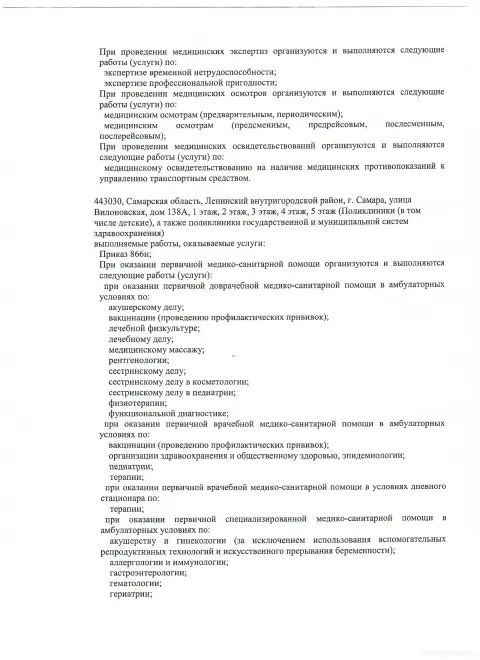 При проведении медицинских экспертиз организуются и выполняются следующие работы (услуги) по:
экспертизе временной нетрудоспособности;
экспертизе профессиональной пригодности;
При проведении медицинских осмотров организуются и выполняются следующие работы (услуги) по:
медицинским осмотрам (предварительным, периодическим);
медицинским осмотрам (предсменным, предрейсовым, послесменным, послерейсовым);
При проведении медицинских освидетельствований организуются и выполняются следующие работы (услуги) по:
медицинскому освидетельствованию на наличие медицинских противопоказаний к управлению транспортным средством.

443030, Самарская область, Ленинский внутригородской район, г. Самара, улица Вилоновская, дом 138А, 1 этаж, 2 этаж, 3 этаж, 4 этаж, 5 этаж (Поликлиники (в том числе детские), а также поликлиники государственной и муниципальной систем здравоохранения)
выполняемые работы, оказываемые услуги:
Приказ 866н;
При оказании первичной медико-санитарной помощи организуются и выполняются следующие работы (услуги):
при оказании первичной доврачебной медико-санитарной помощи в амбулаторных условиях по:
акушерскому делу;
вакцинации (проведению профилактических прививок);
лечебной физкультуре;
лечебному делу;
медицинскому массажу;
рентгенологии;
сестринскому делу;
сестринскому делу в косметологии;
сестринскому делу в педиатрии;
физиотерапии;
функциональной диагностике;
при оказании первичной врачебной медико-санитарной помощи в амбулаторных условиях по:
вакцинации (проведению профилактических прививок);
организации здравоохранения и общественному здоровью, эпидемиологии;
педиатрии;
терапии;
при оказании первичной врачебной медико-санитарной помощи в условиях дневного стационара по:
терапии;
при оказании первичной специализированной медико-санитарной помощи в амбулаторных условиях по:
акушерству и гинекологии (за исключением использования вспомогательных репродуктивных технологий и искусственного прерывания беременности);
аллергологии и иммунологии;
гастроэнтерологии;
гематологии;
гериатрии;